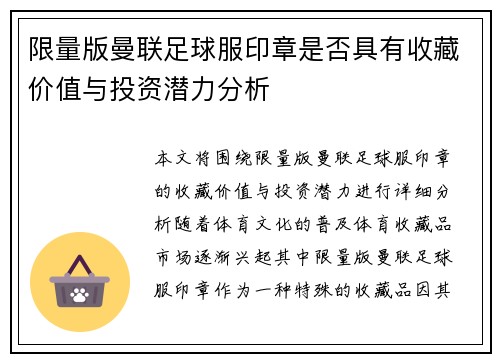 限量版曼联足球服印章是否具有收藏价值与投资潜力分析

本文将围绕限量版曼联足球服印章的收藏价值与投资潜力进行详细分析随着体育文化的普及体育收藏品市场逐渐兴起其中限量版曼联足球服印章作为一种特殊的收藏品因其